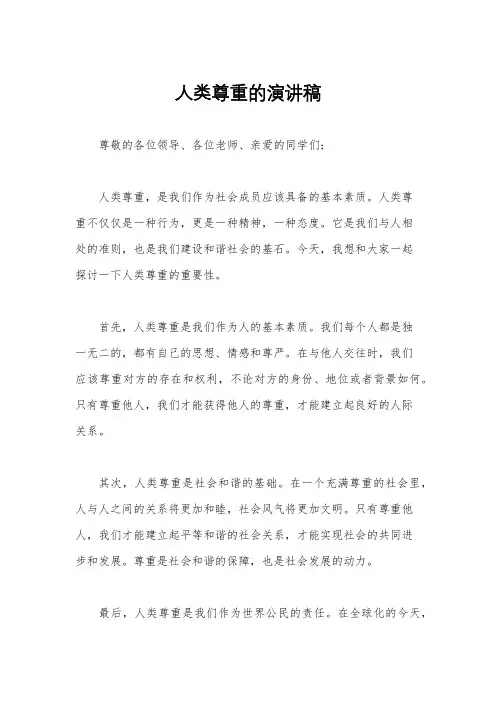 人类尊重的演讲稿

尊敬的各位领导、各位老师、亲爱的同学们：

人类尊重，是我们作为社会成员应该具备的基本素质。人类尊重不仅仅是一种行为，更是一种精神，一种态度。它是我们与人相处的准则，也是我们建设和谐社会的基石。今天，我想和大家一起探讨一下人类尊重的重要性。

首先，人类尊重是我们作为人的基本素质。我们每个人都是独一无二的，都有自己的思想、情感和尊严。在与他人交往时，我们应该尊重对方的存在和权利，不论对方的身份、地位或者背景如何。只有尊重他人，我们才能获得他人的尊重，才能建立起良好的人际关系。

其次，人类尊重是社会和谐的基础。在一个充满尊重的社会里，人与人之间的关系将更加和睦，社会风气将更加文明。只有尊重他人，我们才能建立起平等和谐的社会关系，才能实现社会的共同进步和发展。尊重是社会和谐的保障，也是社会发展的动力。

最后，人类尊重是我们作为世界公民的责任。在全球化的今天，